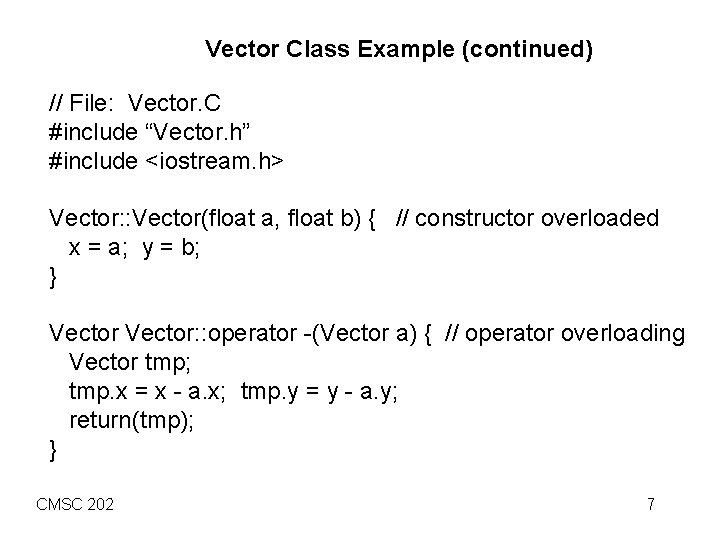 Vector Class Example (continued)

// File: Vector.C
#include “Vector.h”
#include <iostream.h>

Vector::Vector(float a, float b) { // constructor overloaded
x = a; y = b;
}

Vector Vector::operator -(Vector a) { // operator overloading
Vector tmp;
tmp.x = x - a.x; tmp.y = y - a.y;
return(tmp);
}

CMSC 202

7